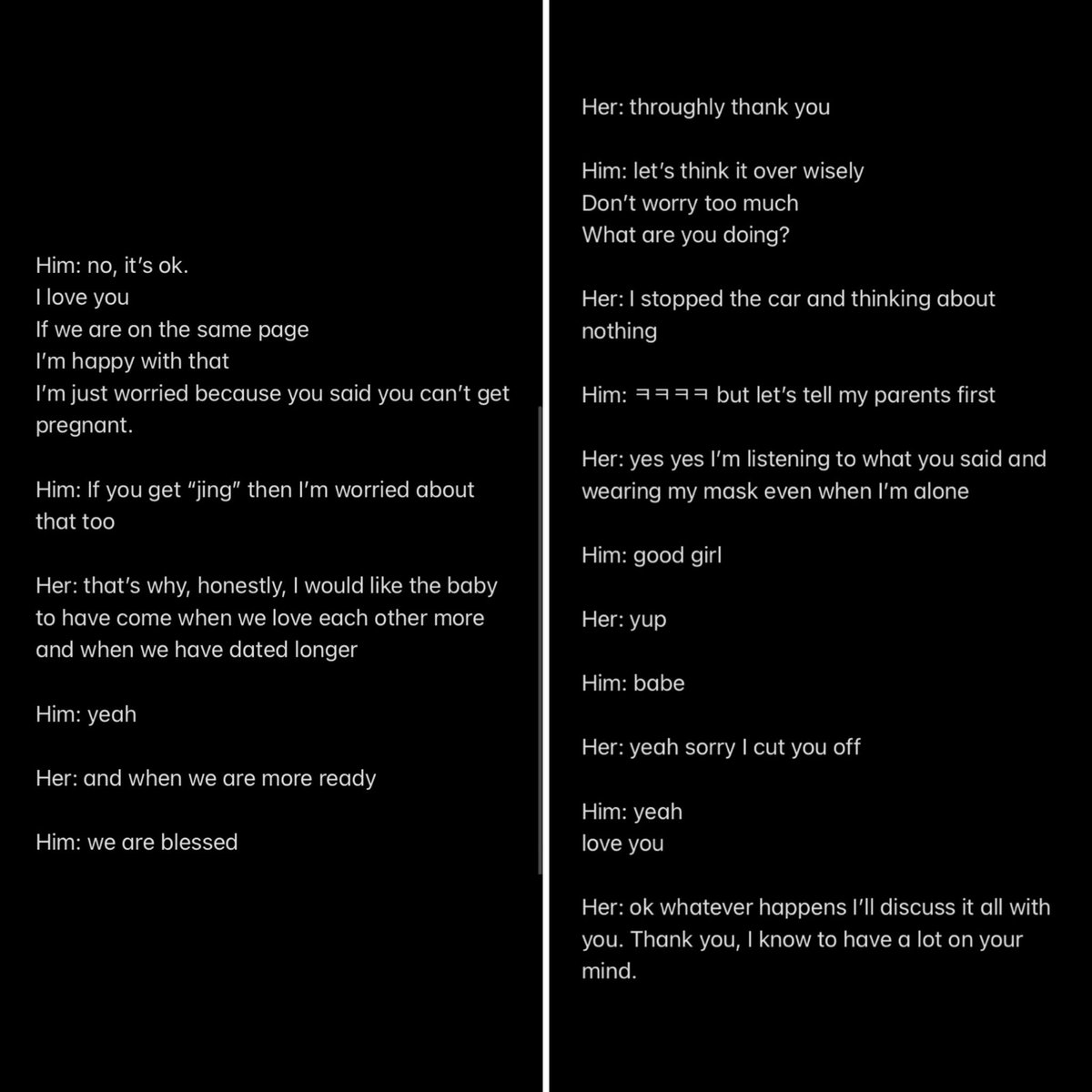 Him: no, it's ok.
I love you
If we are on the same page
I'm happy with that
I'm just worried because you said you can't get pregnant.

Him: If you get "jing" then I'm worried about that too

Her: that's why, honestly, I would like the baby to have come when we love each other more and when we have dated longer

Him: yeah

Her: and when we are more ready

Him: we are blessed

Her: throughly thank you

Him: let's think it over wisely
Don't worry too much
What are you doing?

Her: I stopped the car and thinking about nothing

Him: ㅋㅋㅋㅋ but let's tell my parents first

Her: yes yes I'm listening to what you said and wearing my mask even when I'm alone

Him: good girl

Her: yup

Him: babe

Her: yeah sorry I cut you off

Him: yeah
love you

Her: ok whatever happens I'll discuss it all with you. Thank you, I know to have a lot on your mind.